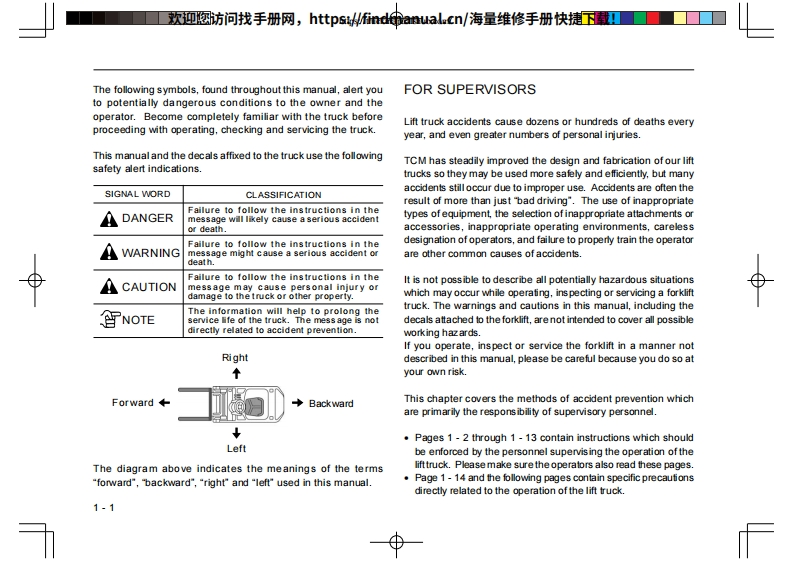 欢迎您访问找手册网，https://findmanual.cn/海量维修手册快捷下载！

The following symbols, found throughout this manual, alert you to potentially dangerous conditions to the owner and the operator. Become completely familiar with the truck before proceeding with operating, checking and servicing the truck.

This manual and the decals affixed to the truck use the following safety alert indications.

| SIGNAL WORD | CLASSIFICATION |
|---|---|
| DANGER | Failure to follow the instructions in the message will likely cause a serious accident or death. |
| WARNING | Failure to follow the instructions in the message might cause a serious accident or death. |
| CAUTION | Failure to follow the instructions in the message may cause personal injury or damage to the truck or other property. |
| NOTE | The information will help to prolong the service life of the truck. The message is not directly related to accident prevention. |

Right
Forward
Backward
Left

The diagram above indicates the meanings of the terms "forward", "backward", "right" and "left" used in this manual.

1 - 1

FOR SUPERVISORS

Lift truck accidents cause dozens or hundreds of deaths every year, and even greater numbers of personal injuries.

TCM has steadily improved the design and fabrication of our lift trucks so they may be used more safely and efficiently, but many accidents still occur due to improper use. Accidents are often the result of more than just "bad driving". The use of inappropriate types of equipment, the selection of inappropriate attachments or accessories, inappropriate operating environments, careless designation of operators, and failure to properly train the operator are other common causes of accidents.

It is not possible to describe all potentially hazardous situations which may occur while operating, inspecting or servicing a forklift truck. The warnings and cautions in this manual, including the decals attached to the forklift, are not intended to cover all possible working hazards.
If you operate, inspect or service the forklift in a manner not described in this manual, please be careful because you do so at your own risk.

This chapter covers the methods of accident prevention which are primarily the responsibility of supervisory personnel.

• Pages 1 - 2 through 1 - 13 contain instructions which should be enforced by the personnel supervising the operation of the lift truck. Please make sure the operators also read these pages.
• Page 1 - 14 and the following pages contain specific precautions directly related to the operation of the lift truck.